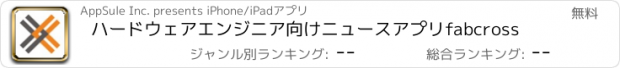 AppSule Inc. presents iPhone/iPadアプリ

無料

ハードウェアエンジニア向けニュースアプリfabcross

ジャンル別ランキング: --

総合ランキング: --